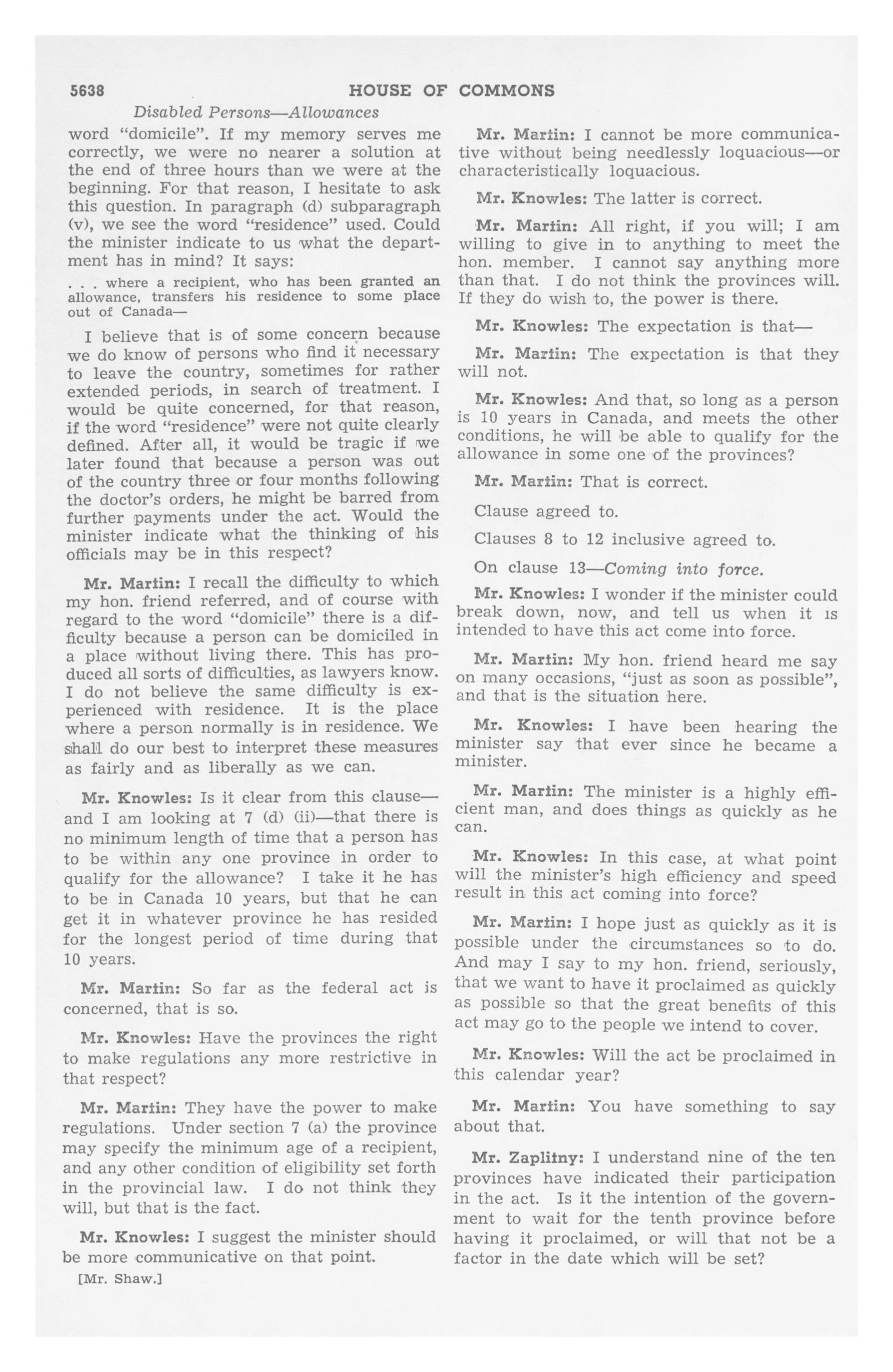 5638 HOUSE OF COMMONS

Disabled Persons—Allowances

word "domicile". If my memory serves me correctly, we were no nearer a solution at the end of three hours than we were at the beginning. For that reason, I hesitate to ask this question. In paragraph (d) subparagraph (v), we see the word "residence" used. Could the minister indicate to us what the department has in mind? It says:

. . . where a recipient, who has been granted an allowance, transfers his residence to some place out of Canada—

I believe that is of some concern because we do know of persons who find it necessary to leave the country, sometimes for rather extended periods, in search of treatment. I would be quite concerned, for that reason, if the word "residence" were not quite clearly defined. After all, it would be tragic if we later found that because a person was out of the country three or four months following the doctor's orders, he might be barred from further payments under the act. Would the minister indicate what the thinking of his officials may be in this respect?

Mr. Martin: I recall the difficulty to which my hon. friend referred, and of course with regard to the word "domicile" there is a difficulty because a person can be domiciled in a place without living there. This has produced all sorts of difficulties, as lawyers know. I do not believe the same difficulty is experienced with residence. It is the place where a person normally is in residence. We shall do our best to interpret these measures as fairly and as liberally as we can.

Mr. Knowles: Is it clear from this clause—and I am looking at 7 (d) (ii)—that there is no minimum length of time that a person has to be within any one province in order to qualify for the allowance? I take it he has to be in Canada 10 years, but that he can get it in whatever province he has resided for the longest period of time during that 10 years.

Mr. Martin: So far as the federal act is concerned, that is so.

Mr. Knowles: Have the provinces the right to make regulations any more restrictive in that respect?

Mr. Martin: They have the power to make regulations. Under section 7 (a) the province may specify the minimum age of a recipient, and any other condition of eligibility set forth in the provincial law. I do not think they will, but that is the fact.

Mr. Knowles: I suggest the minister should be more communicative on that point.

[Mr. Shaw.]

Mr. Martin: I cannot be more communicative without being needlessly loquacious—or characteristically loquacious.

Mr. Knowles: The latter is correct.

Mr. Martin: All right, if you will; I am willing to give in to anything to meet the hon. member. I cannot say anything more than that. I do not think the provinces will. If they do wish to, the power is there.

Mr. Knowles: The expectation is that—

Mr. Martin: The expectation is that they will not.

Mr. Knowles: And that, so long as a person is 10 years in Canada, and meets the other conditions, he will be able to qualify for the allowance in some one of the provinces?

Mr. Martin: That is correct.

Clause agreed to.

Clauses 8 to 12 inclusive agreed to.

On clause 13—Coming into force.

Mr. Knowles: I wonder if the minister could break down, now, and tell us when it is intended to have this act come into force.

Mr. Martin: My hon. friend heard me say on many occasions, "just as soon as possible", and that is the situation here.

Mr. Knowles: I have been hearing the minister say that ever since he became a minister.

Mr. Martin: The minister is a highly efficient man, and does things as quickly as he can.

Mr. Knowles: In this case, at what point will the minister's high efficiency and speed result in this act coming into force?

Mr. Martin: I hope just as quickly as it is possible under the circumstances so to do. And may I say to my hon. friend, seriously, that we want to have it proclaimed as quickly as possible so that the great benefits of this act may go to the people we intend to cover.

Mr. Knowles: Will the act be proclaimed in this calendar year?

Mr. Martin: You have something to say about that.

Mr. Zaplitny: I understand nine of the ten provinces have indicated their participation in the act. Is it the intention of the government to wait for the tenth province before having it proclaimed, or will that not be a factor in the date which will be set?